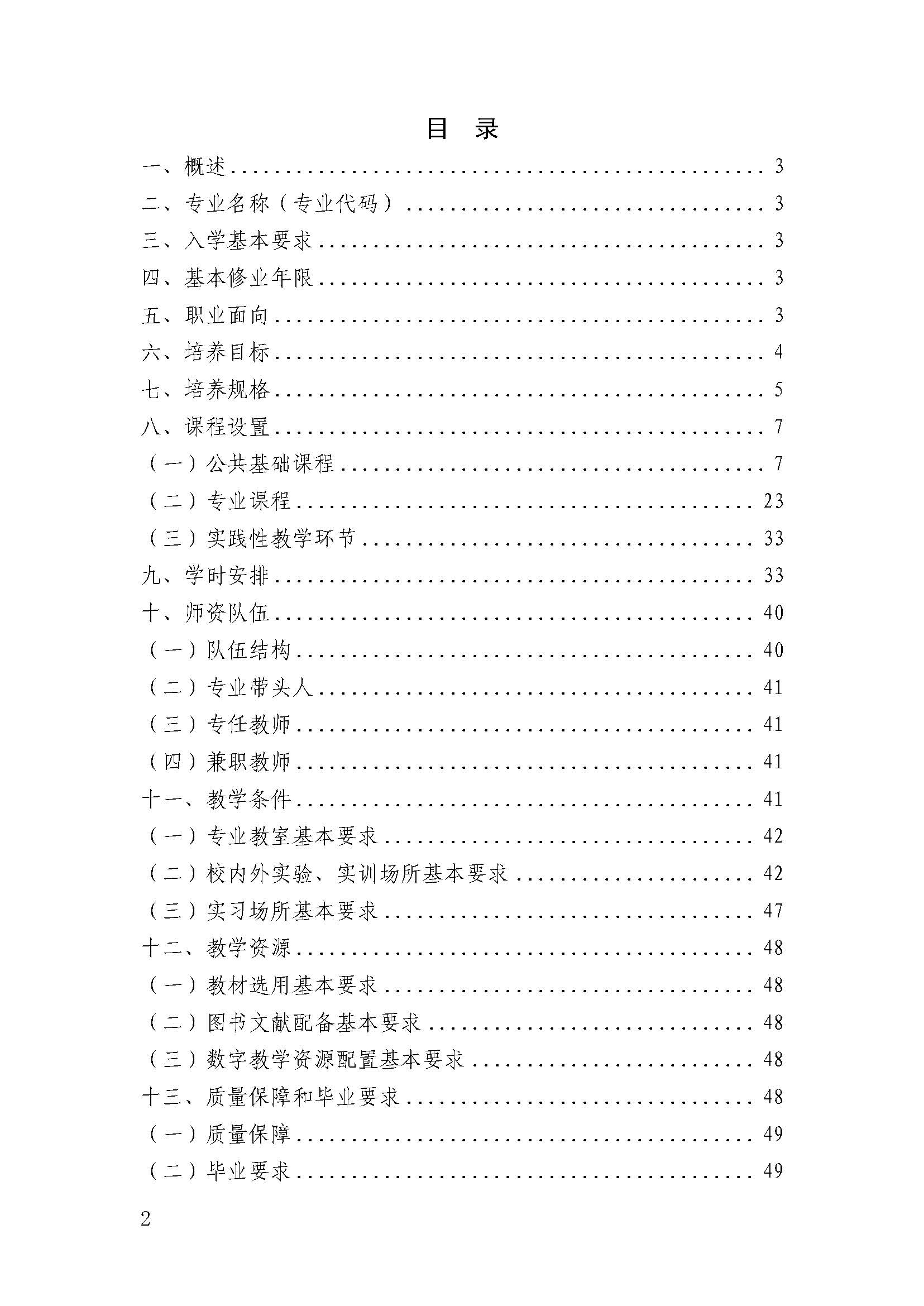 目 录

一、概述 3
二、专业名称（专业代码） 3
三、入学基本要求 3
四、基本修业年限 3
五、职业面向 3
六、培养目标 4
七、培养规格 5
八、课程设置 7
（一）公共基础课程 7
（二）专业课程 23
（三）实践性教学环节 33
九、学时安排 33
十、师资队伍 40
（一）队伍结构 40
（二）专业带头人 41
（三）专任教师 41
（四）兼职教师 41
十一、教学条件 41
（一）专业教室基本要求 42
（二）校内外实验、实训场所基本要求 42
（三）实习场所基本要求 47
十二、教学资源 48
（一）教材选用基本要求 48
（二）图书文献配备基本要求 48
（三）数字教学资源配置基本要求 48
十三、质量保障和毕业要求 48
（一）质量保障 49
（二）毕业要求 49

2